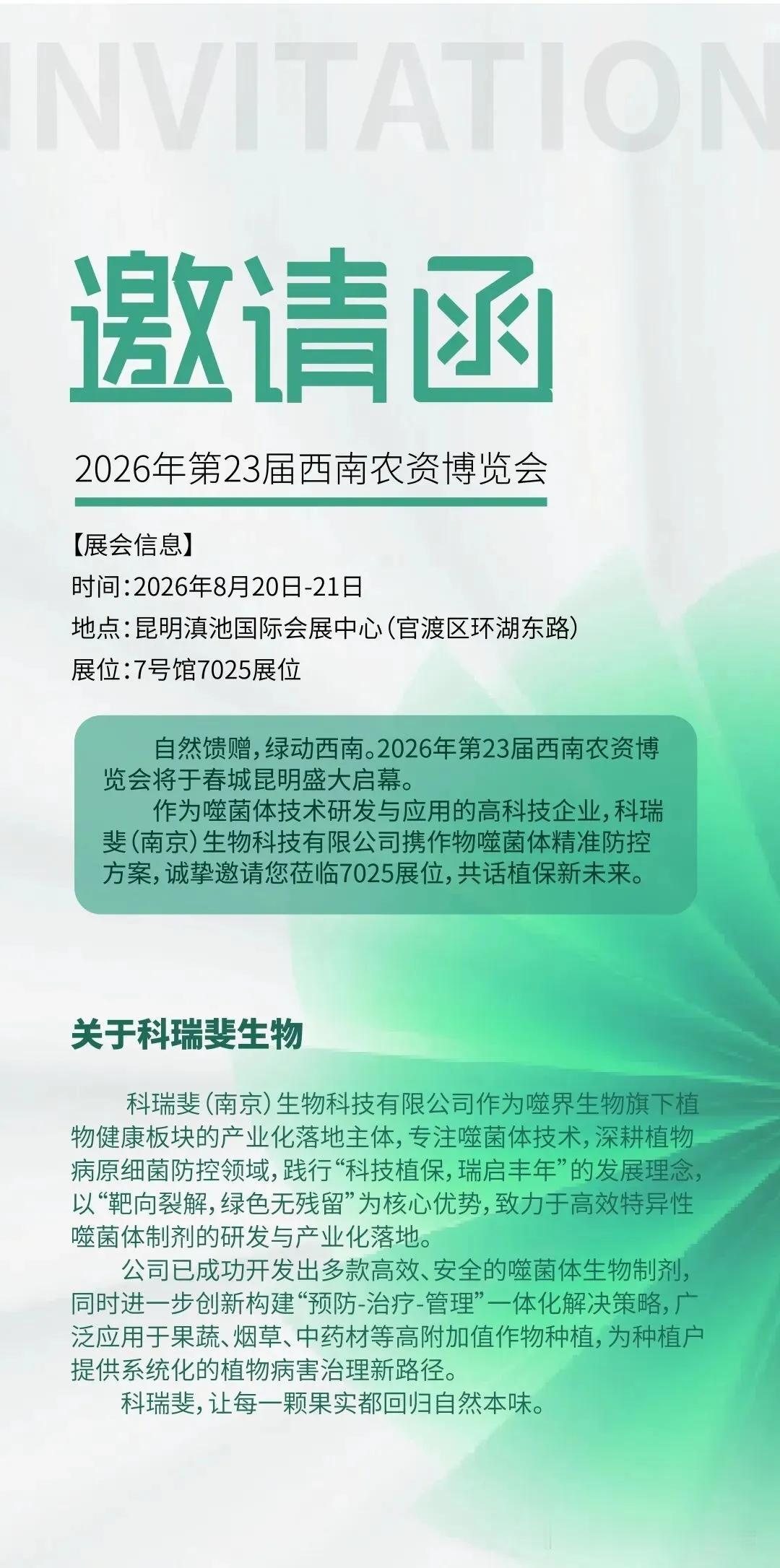 INVITATION

邀请函

2026年第23届西南农资博览会

【展会信息】
时间：2026年8月20日-21日
地点：昆明滇池国际会展中心（官渡区环湖东路）
展位：7号馆7025展位

自然馈赠，绿动西南。2026年第23届西南农资博览会将于春城昆明盛大启幕。

作为噬菌体技术研发与应用的高科技企业，科瑞斐（南京）生物科技有限公司携作物噬菌体精准防控方案，诚挚邀请您莅临7025展位，共话植保新未来。

关于科瑞斐生物

科瑞斐（南京）生物科技有限公司作为噬界生物旗下植物健康板块的产业化落地主体，专注噬菌体技术，深耕植物病原细菌防控领域，践行“科技植保，瑞启丰年”的发展理念，以“靶向裂解，绿色无残留”为核心优势，致力于高效特异性噬菌体制剂的研发与产业化落地。

公司已成功开发出多款高效、安全的噬菌体生物制剂，同时进一步创新构建“预防-治疗-管理”一体化解决策略，广泛应用于果蔬、烟草、中药材等高附加值作物种植，为种植户提供系统化的植物病害治理新路径。

科瑞斐，让每一颗果实都回归自然本味。